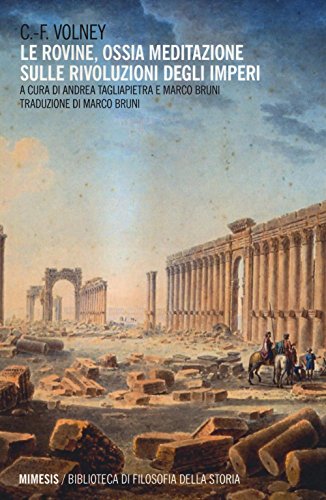 C.-F. VOLNEY
LE ROVINE, OSSIA MEDITAZIONE SULLE RIVOLUZIONI DEGLI IMPERI
A CURA DI ANDREA TAGLIAPIETRA E MARCO BRUNI
TRADUZIONE DI MARCO BRUNI

MIMESIS / BIBLIOTECA DI FILOSOFIA DELLA STORIA